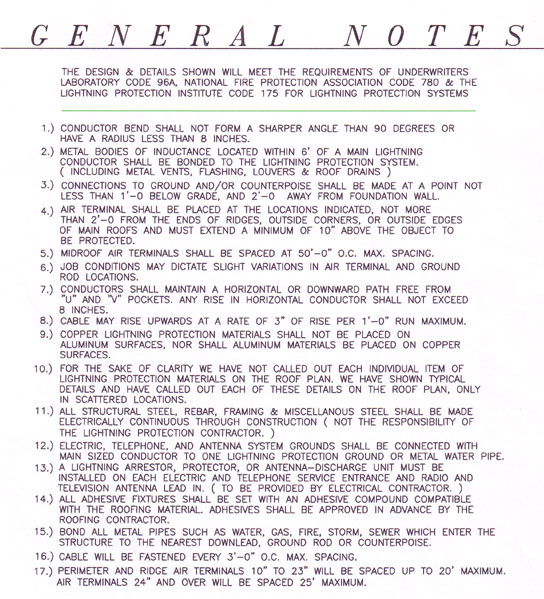 GENERAL NOTES

THE DESIGN & DETAILS SHOWN WILL MEET THE REQUIREMENTS OF UNDERWRITERS LABORATORY CODE 96A, NATIONAL FIRE PROTECTION ASSOCIATION CODE 780 & THE LIGHTNING PROTECTION INSTITUTE CODE 175 FOR LIGHTNING PROTECTION SYSTEMS

1.) CONDUCTOR BEND SHALL NOT FORM A SHARPER ANGLE THAN 90 DEGREES OR HAVE A RADIUS LESS THAN 8 INCHES.

2.) METAL BODIES OF INDUCTANCE LOCATED WITHIN 6' OF A MAIN LIGHTNING CONDUCTOR SHALL BE BONDED TO THE LIGHTNING PROTECTION SYSTEM. ( INCLUDING METAL VENTS, FLASHING, LOUVERS & ROOF DRAINS )

3.) CONNECTIONS TO GROUND AND/OR COUNTERPOISE SHALL BE MADE AT A POINT NOT LESS THAN 1'-0 BELOW GRADE, AND 2'-0 AWAY FROM FOUNDATION WALL.

4.) AIR TERMINAL SHALL BE PLACED AT THE LOCATIONS INDICATED, NOT MORE THAN 2'-0 FROM THE ENDS OF RIDGES, OUTSIDE CORNERS, OR OUTSIDE EDGES OF MAIN ROOFS AND MUST EXTEND A MINIMUM OF 10" ABOVE THE OBJECT TO BE PROTECTED.

5.) MIDROOF AIR TERMINALS SHALL BE SPACED AT 50'-0" O.C. MAX. SPACING.

6.) JOB CONDITIONS MAY DICTATE SLIGHT VARIATIONS IN AIR TERMINAL AND GROUND ROD LOCATIONS.

7.) CONDUCTORS SHALL MAINTAIN A HORIZONTAL OR DOWNWARD PATH FREE FROM "U" AND "V" POCKETS. ANY RISE IN HORIZONTAL CONDUCTOR SHALL NOT EXCEED 8 INCHES.

8.) CABLE MAY RISE UPWARDS AT A RATE OF 3" OF RISE PER 1'-0" RUN MAXIMUM.

9.) COPPER LIGHTNING PROTECTION MATERIALS SHALL NOT BE PLACED ON ALUMINUM SURFACES, NOR SHALL ALUMINUM MATERIALS BE PLACED ON COPPER SURFACES.

10.) FOR THE SAKE OF CLARITY WE HAVE NOT CALLED OUT EACH INDIVIDUAL ITEM OF LIGHTNING PROTECTION MATERIALS ON THE ROOF PLAN. WE HAVE SHOWN TYPICAL DETAILS AND HAVE CALLED OUT EACH OF THESE DETAILS ON THE ROOF PLAN, ONLY IN SCATTERED LOCATIONS.

11.) ALL STRUCTURAL STEEL, REBAR, FRAMING & MISCELLANOUS STEEL SHALL BE MADE ELECTRICALLY CONTINUOUS THROUGH CONSTRUCTION ( NOT THE RESPONSIBILITY OF THE LIGHTNING PROTECTION CONTRACTOR. )

12.) ELECTRIC, TELEPHONE, AND ANTENNA SYSTEM GROUNDS SHALL BE CONNECTED WITH MAIN SIZED CONDUCTOR TO ONE LIGHTNING PROTECTION GROUND OR METAL WATER PIPE.

13.) A LIGHTNING ARRESTOR, PROTECTOR, OR ANTENNA-DISCHARGE UNIT MUST BE INSTALLED ON EACH ELECTRIC AND TELEPHONE SERVICE ENTRANCE AND RADIO AND TELEVISION ANTENNA LEAD IN. ( TO BE PROVIDED BY ELECTRICAL CONTRACTOR. )

14.) ALL ADHESIVE FIXTURES SHALL BE SET WITH AN ADHESIVE COMPOUND COMPATIBLE WITH THE ROOFING MATERIAL. ADHESIVES SHALL BE APPROVED IN ADVANCE BY THE ROOFING CONTRACTOR.

15.) BOND ALL METAL PIPES SUCH AS WATER, GAS, FIRE, STORM, SEWER WHICH ENTER THE STRUCTURE TO THE NEAREST DOWNLEAD, GROUND ROD OR COUNTERPOISE.

16.) CABLE WILL BE FASTENED EVERY 3'-0" O.C. MAX. SPACING.

17.) PERIMETER AND RIDGE AIR TERMINALS 10" TO 23" WILL BE SPACED UP TO 20' MAXIMUM. AIR TERMINALS 24" AND OVER WILL BE SPACED 25' MAXIMUM.